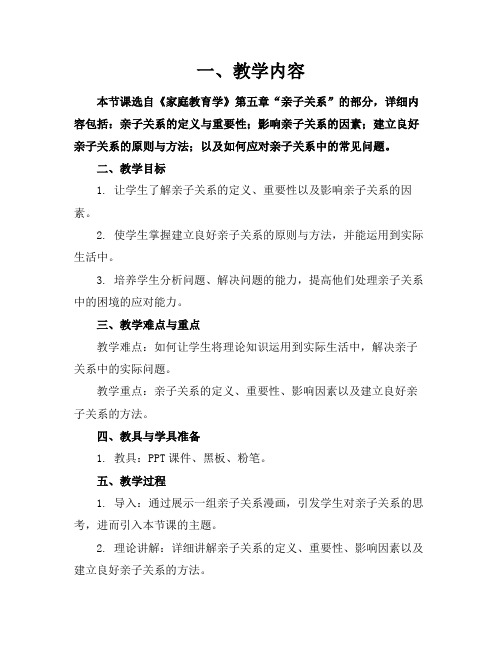 一、教学内容

本节课选自《家庭教育学》第五章“亲子关系”的部分，详细内容包括：亲子关系的定义与重要性；影响亲子关系的因素；建立良好亲子关系的原则与方法；以及如何应对亲子关系中的常见问题。

二、教学目标

1. 让学生了解亲子关系的定义、重要性以及影响亲子关系的因素。

2. 使学生掌握建立良好亲子关系的原则与方法，并能运用到实际生活中。

3. 培养学生分析问题、解决问题的能力，提高他们处理亲子关系中的困境的应对能力。

三、教学难点与重点

教学难点：如何让学生将理论知识运用到实际生活中，解决亲子关系中的实际问题。

教学重点：亲子关系的定义、重要性、影响因素以及建立良好亲子关系的方法。

四、教具与学具准备

1. 教具：PPT 课件、黑板、粉笔。

五、教学过程

1. 导入：通过展示一组亲子关系漫画，引发学生对亲子关系的思考，进而引入本节课的主题。

2. 理论讲解：详细讲解亲子关系的定义、重要性、影响因素以及建立良好亲子关系的方法。